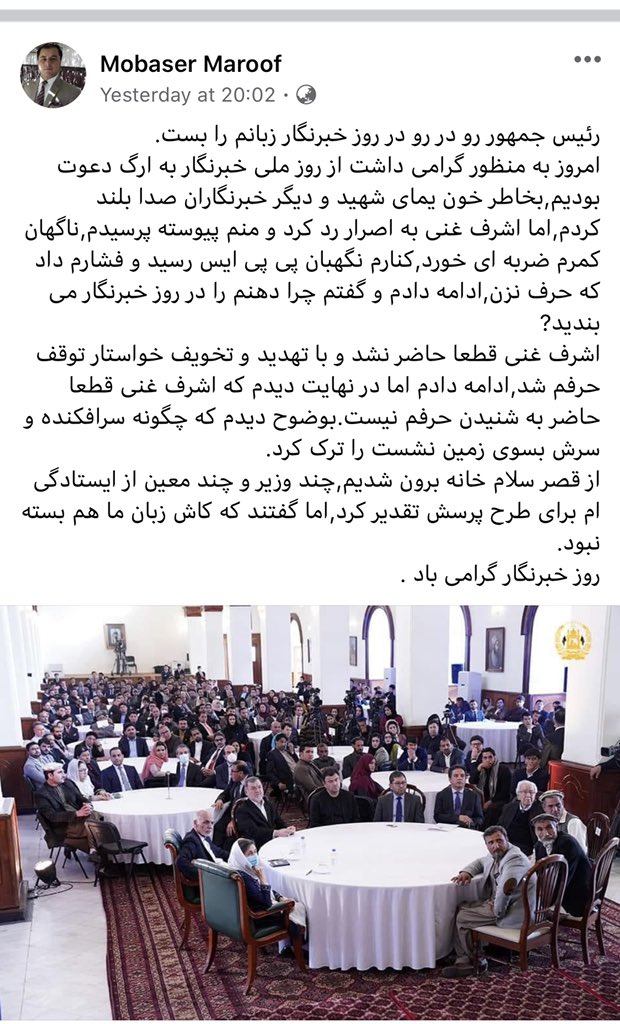 Mobaser Maroof
Yesterday at 20:02 •

رئیس جمهور رو در رو در روز خبرنگار زبانم را بست.
امروز به منظور گرامی داشت از روز ملی خبرنگار به ارگ دعوت بودیم,بخاطر خون یمای شهید و دیگر خبرنگاران صدا بلند کردم,اما اشرف غنی به اصرار رد کرد و منم پیوسته پرسیدم,ناگهان کمرم ضربه ای خورد,کنارم نگهبان پی پی ایس رسید و فشارم داد که حرف نزن,ادامه دادم و گفتم چرا دهنم را در روز خبرنگار می بندید؟
اشرف غنی قطعا حاضر نشد و با تهدید و تخویف خواستار توقف حرفم شد,ادامه دادم اما در نهایت دیدم که اشرف غنی قطعا حاضر به شنیدن حرفم نیست.بوضوح دیدم که چگونه سرافکنده و سرش بسوی زمین نشست را ترک کرد.
از قصر سلام خانه برون شدیم,چند وزیر و چند معین از ایستادگی ام برای طرح پرسش تقدیر کرد,اما گفتند که کاش زبان ما هم بسته نبود.
روز خبرنگار گرامی باد .